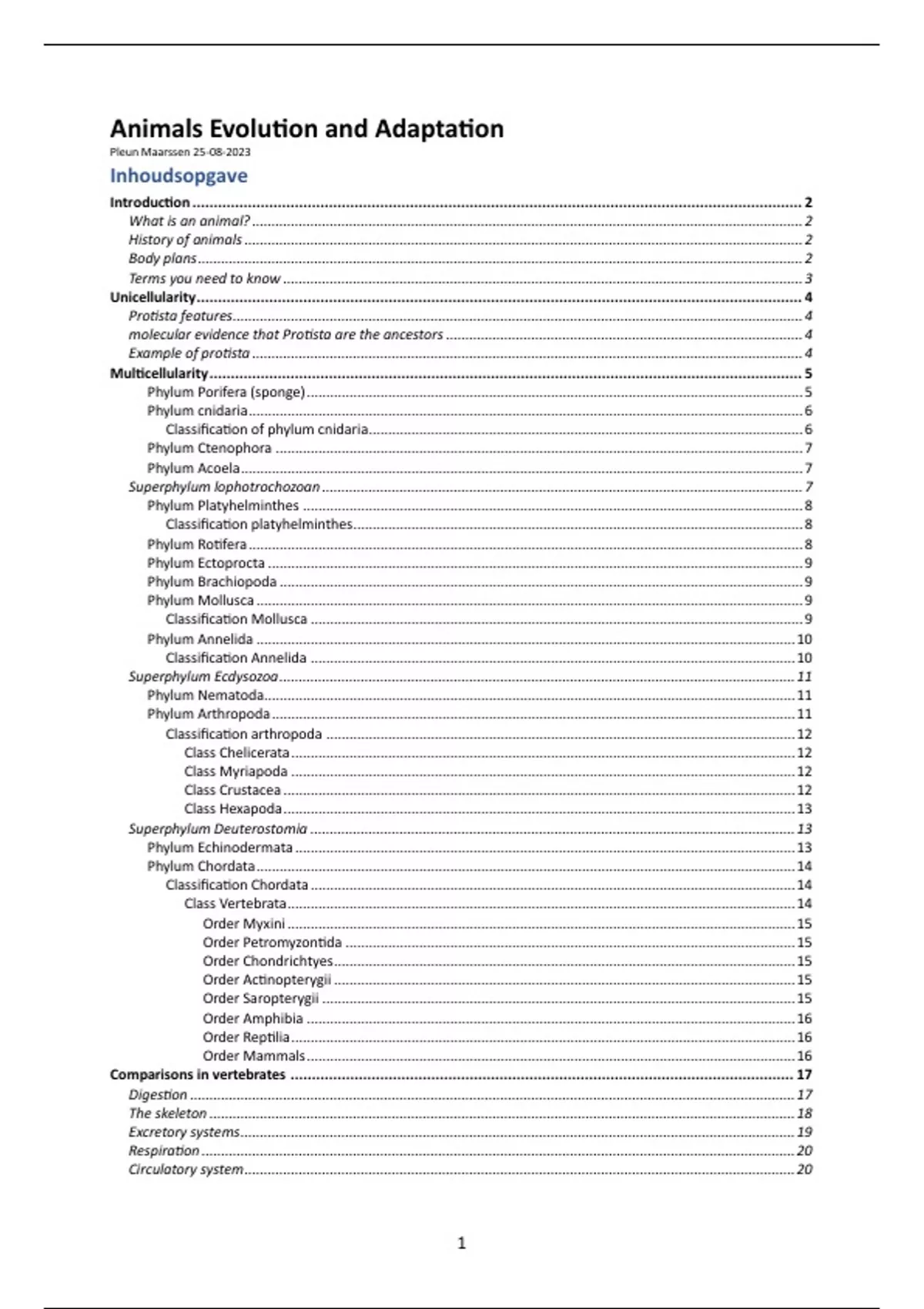 Animals Evolution and Adaptation

Pleun Maarssen 25-08-2023

Inhoudsopgave

Introduction ... 2
What is an animal? ... 2
History of animals ... 2
Body plans ... 2
Terms you need to know ... 3
Unicellularity ... 4
Protista features ... 4
molecular evidence that Protista are the ancestors ... 4
Example of protista ... 4
Multicellularity ... 5
Phylum Porifera (sponge) ... 5
Phylum cnidaria ... 6
Classification of phylum cnidaria ... 6
Phylum Ctenophora ... 7
Phylum Acoela ... 7
Superphylum lophotrochozoan ... 7
Phylum Platyhelminthes ... 8
Classification platyhelminthes ... 8
Phylum Rotifera ... 8
Phylum Ectoprocta ... 9
Phylum Brachiopoda ... 9
Phylum Mollusca ... 9
Classification Mollusca ... 9
Phylum Annelida ... 10
Classification Annelida ... 10
Superphylum Ecdysozoa ... 11
Phylum Nematoda ... 11
Phylum Arthropoda ... 11
Classification arthropoda ... 12
Class Chelicerata ... 12
Class Myriapoda ... 12
Class Crustacea ... 12
Class Hexapoda ... 13
Superphylum Deuterostomia ... 13
Phylum Echinodermata ... 13
Phylum Chordata ... 14
Classification Chordata ... 14
Class Vertebrata ... 14
Order Myxini ... 15
Order Petromyzontida ... 15
Order Chondrichtyes ... 15
Order Actinopterygii ... 15
Order Saropterygii ... 15
Order Amphibia ... 16
Order Reptilia ... 16
Order Mammals ... 16
Comparisons in vertebrates ... 17
Digestion ... 17
The skeleton ... 18
Excretory systems ... 19
Respiration ... 20
Circulatory system ... 20

1